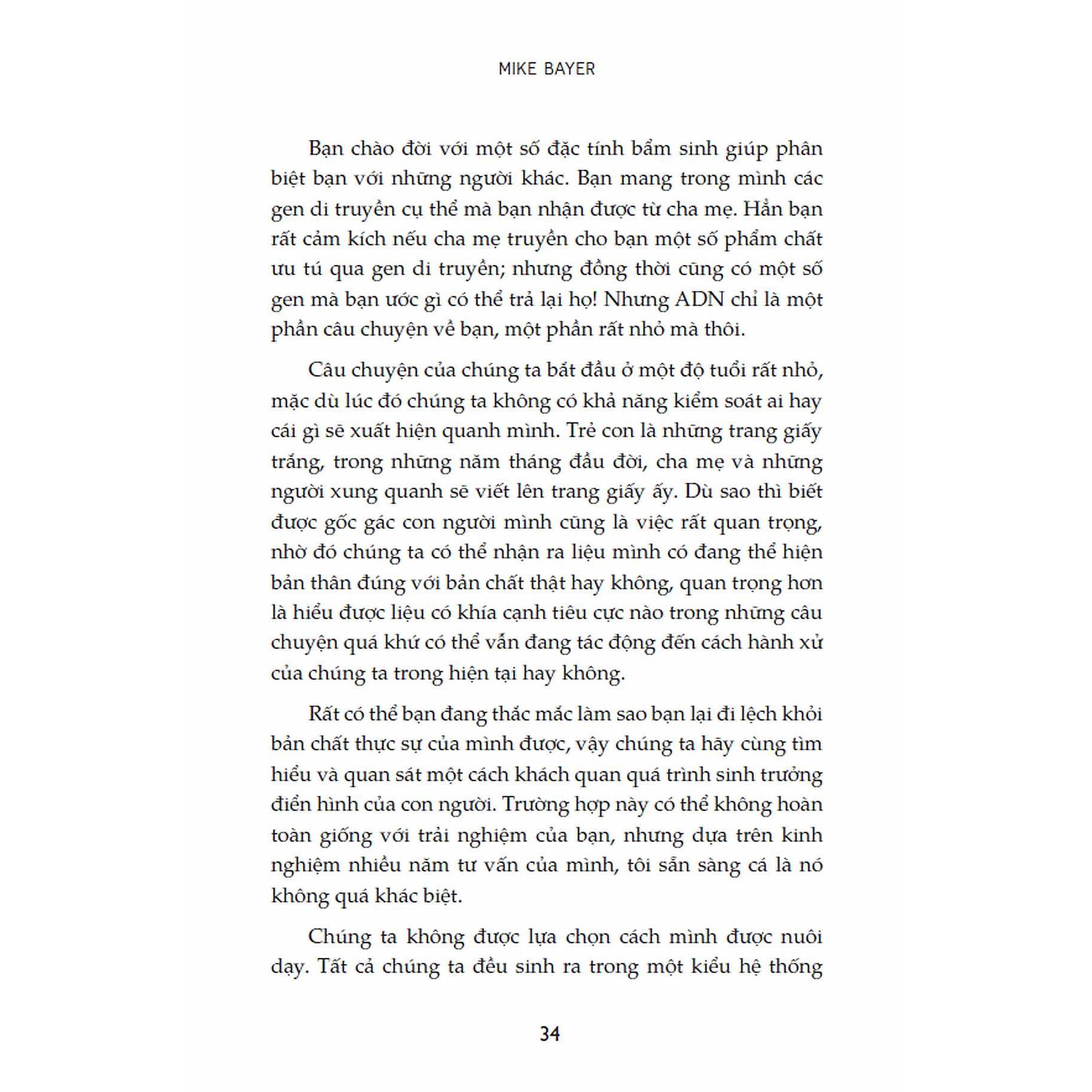 MIKE BAYER

Bạn chào đời với một số đặc tính bẩm sinh giúp phân biệt bạn với những người khác. Bạn mang trong mình các gen di truyền cụ thể mà bạn nhận được từ cha mẹ. Hẳn bạn rất cảm kích nếu cha mẹ truyền cho bạn một số phẩm chất ưu tú qua gen di truyền; nhưng đồng thời cũng có một số gen mà bạn ước gì có thể trả lại họ! Nhưng ADN chỉ là một phần câu chuyện về bạn, một phần rất nhỏ mà thôi.

Câu chuyện của chúng ta bắt đầu ở một độ tuổi rất nhỏ, mặc dù lúc đó chúng ta không có khả năng kiểm soát ai hay cái gì sẽ xuất hiện quanh mình. Trẻ con là những trang giấy trắng, trong những năm tháng đầu đời, cha mẹ và những người xung quanh sẽ viết lên trang giấy ấy. Dù sao thì biết được gốc gác con người mình cũng là việc rất quan trọng, nhờ đó chúng ta có thể nhận ra liệu mình có đang thể hiện bản thân đúng với bản chất thật hay không, quan trọng hơn là hiểu được liệu có khía cạnh tiêu cực nào trong những câu chuyện quá khứ có thể vẫn đang tác động đến cách hành xử của chúng ta trong hiện tại hay không.

Rất có thể bạn đang thắc mắc làm sao bạn lại đi lệch khỏi bản chất thực sự của mình được, vậy chúng ta hãy cùng tìm hiểu và quan sát một cách khách quan quá trình sinh trưởng điển hình của con người. Trường hợp này có thể không hoàn toàn giống với trải nghiệm của bạn, nhưng dựa trên kinh nghiệm nhiều năm tư vấn của mình, tôi sẵn sàng cá là nó không quá khác biệt.

Chúng ta không được lựa chọn cách mình được nuôi dạy. Tất cả chúng ta đều sinh ra trong một kiểu hệ thống

34